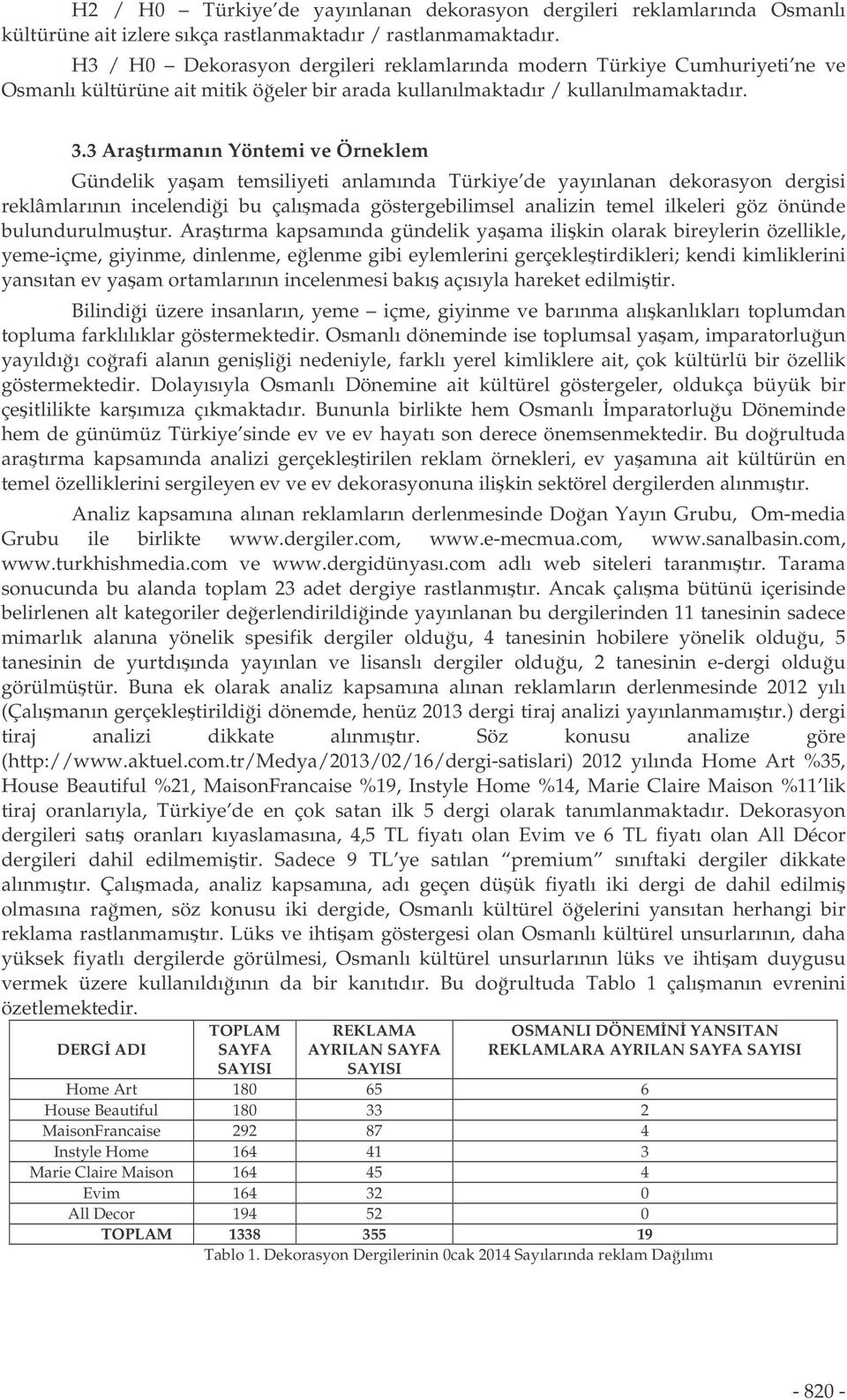 H2 / H0 – Türkiye'de yayınlanan dekorasyon dergileri reklamlarında Osmanlı kültürüne ait izlere sıkça rastlanmaktadır / rastlanmamaktadır.

H3 / H0 – Dekorasyon dergileri reklamlarında modern Türkiye Cumhuriyeti'ne ve Osmanlı kültürüne ait mitik öğeler bir arada kullanılmaktadır / kullanılmamaktadır.

3.3 Araştırmanın Yöntemi ve Örneklem

Gündelik yaşam temsiliyeti anlamında Türkiye'de yayınlanan dekorasyon dergisi reklâmlarının incelendiği bu çalışmada göstergebilimsel analizin temel ilkeleri göz önünde bulundurulmuştur. Araştırma kapsamında gündelik yaşama ilişkin olarak bireylerin özellikle, yeme-içme, giyinme, dinlenme, eğlenme gibi eylemlerini gerçekleştirdikleri; kendi kimliklerini yansıtan ev yaşam ortamlarının incelenmesi bakış açısıyla hareket edilmiştir.

Bilindiği üzere insanların, yeme – içme, giyinme ve barınma alışkanlıkları toplumdan topluma farklılıklar göstermektedir. Osmanlı döneminde ise toplumsal yaşam, imparatorluğun yayıldığı coğrafi alanın genişliği nedeniyle, farklı yerel kimliklere ait, çok kültürlü bir özellik göstermektedir. Dolayısıyla Osmanlı Dönemine ait kültürel göstergeler, oldukça büyük bir çeşitlilikte karşımıza çıkmaktadır. Bununla birlikte hem Osmanlı İmparatorluğu Döneminde hem de günümüz Türkiye'sinde ev ve ev hayatı son derece önemsenmektedir. Bu doğrultuda araştırma kapsamında analizi gerçekleştirilen reklam örnekleri, ev yaşamına ait kültürün en temel özelliklerini sergileyen ev ve ev dekorasyonuna ilişkin sektörel dergilerden alınmıştır.

Analiz kapsamına alınan reklamların derlenmesinde Doğan Yayın Grubu, Om-media Grubu ile birlikte www.dergiler.com, www.e-mecmua.com, www.sanalbasin.com, www.turkhishmedia.com ve www.dergidünyası.com adlı web siteleri taranmıştır. Tarama sonucunda bu alanda toplam 23 adet dergiye rastlanmıştır. Ancak çalışma bütünü içerisinde belirlenen alt kategoriler değerlendirildiğinde yayınlanan bu dergilerinden 11 tanesinin sadece mimarlık alanına yönelik spesifik dergiler olduğu, 4 tanesinin hobilere yönelik olduğu, 5 tanesinin de yurtdışında yayınlan ve lisanslı dergiler olduğu, 2 tanesinin e-dergi olduğu görülmüştür. Buna ek olarak analiz kapsamına alınan reklamların derlenmesinde 2012 yılı (Çalışmanın gerçekleştirildiği dönemde, henüz 2013 dergi tiraj analizi yayınlanmamıştır.) dergi tiraj analizi dikkate alınmıştır. Söz konusu analize göre (http://www.aktuel.com.tr/Medya/2013/02/16/dergi-satislari) 2012 yılında Home Art %35, House Beautiful %21, MaisonFrancaise %19, Instyle Home %14, Marie Claire Maison %11'lik tiraj oranlarıyla, Türkiye'de en çok satan ilk 5 dergi olarak tanımlanmaktadır. Dekorasyon dergileri satış oranları kıyaslamasına, 4,5 TL fiyatı olan Evim ve 6 TL fiyatı olan All Décor dergileri dahil edilmemiştir. Sadece 9 TL'ye satılan "premium" sınıftaki dergiler dikkate alınmıştır. Çalışmada, analiz kapsamına, adı geçen düşük fiyatlı iki dergi de dahil edilmiş olmasına rağmen, söz konusu iki dergide, Osmanlı kültürel öğelerini yansıtan herhangi bir reklama rastlanmamıştır. Lüks ve ihtişam göstergesi olan Osmanlı kültürel unsurlarının, daha yüksek fiyatlı dergilerde görülmesi, Osmanlı kültürel unsurlarının lüks ve ihtişam duygusu vermek üzere kullanıldığının da bir kanıtıdır. Bu doğrultuda Tablo 1 çalışmanın evrenini özetlemektedir.

| DERGİ ADI | TOPLAM SAYFA SAYISI | REKLAMA AYRILAN SAYFA SAYISI | OSMANLI DÖNEMİNİ YANSITAN REKLAMLARA AYRILAN SAYFA SAYISI |
|---|---|---|---|
| Home Art | 180 | 65 | 6 |
| House Beautiful | 180 | 33 | 2 |
| MaisonFrancaise | 292 | 87 | 4 |
| Instyle Home | 164 | 41 | 3 |
| Marie Claire Maison | 164 | 45 | 4 |
| Evim | 164 | 32 | 0 |
| All Decor | 194 | 52 | 0 |
| TOPLAM | 1338 | 355 | 19 |

Tablo 1. Dekorasyon Dergilerinin 0cak 2014 Sayılarında reklam Dağılımı

- 820 -